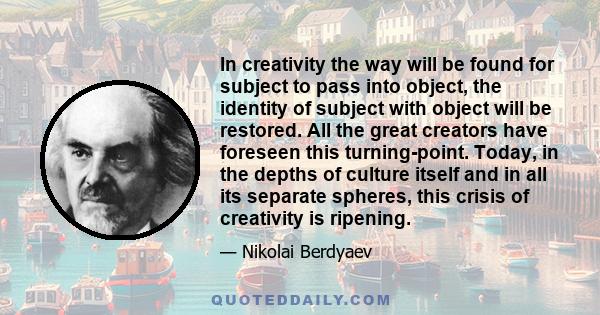 In creativity the way will be found for subject to pass into object, the identity of subject with object will be restored. All the great creators have foreseen this turning-point. Today, in the depths of culture itself and in all its separate spheres, this crisis of creativity is ripening.

— Nikolai Berdyaev

QUOTEDDAILY.COM